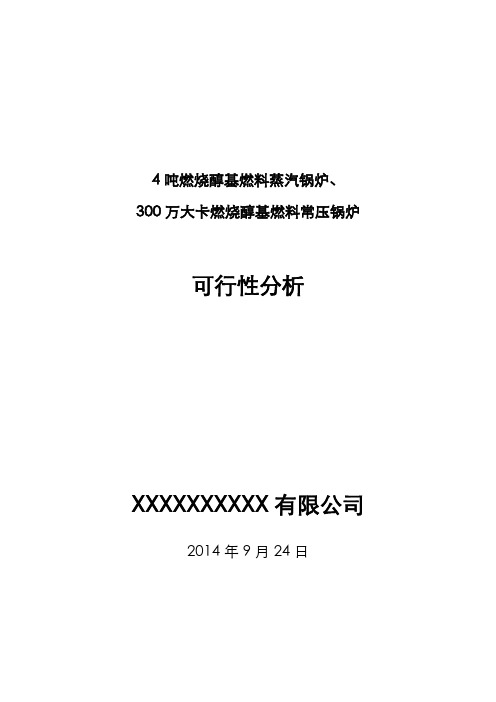 4 吨燃烧醇基燃料蒸汽锅炉、

300 万大卡燃烧醇基燃料常压锅炉

可行性分析

XXXXXXXXXX 有限公司

2014 年 9 月 24 日